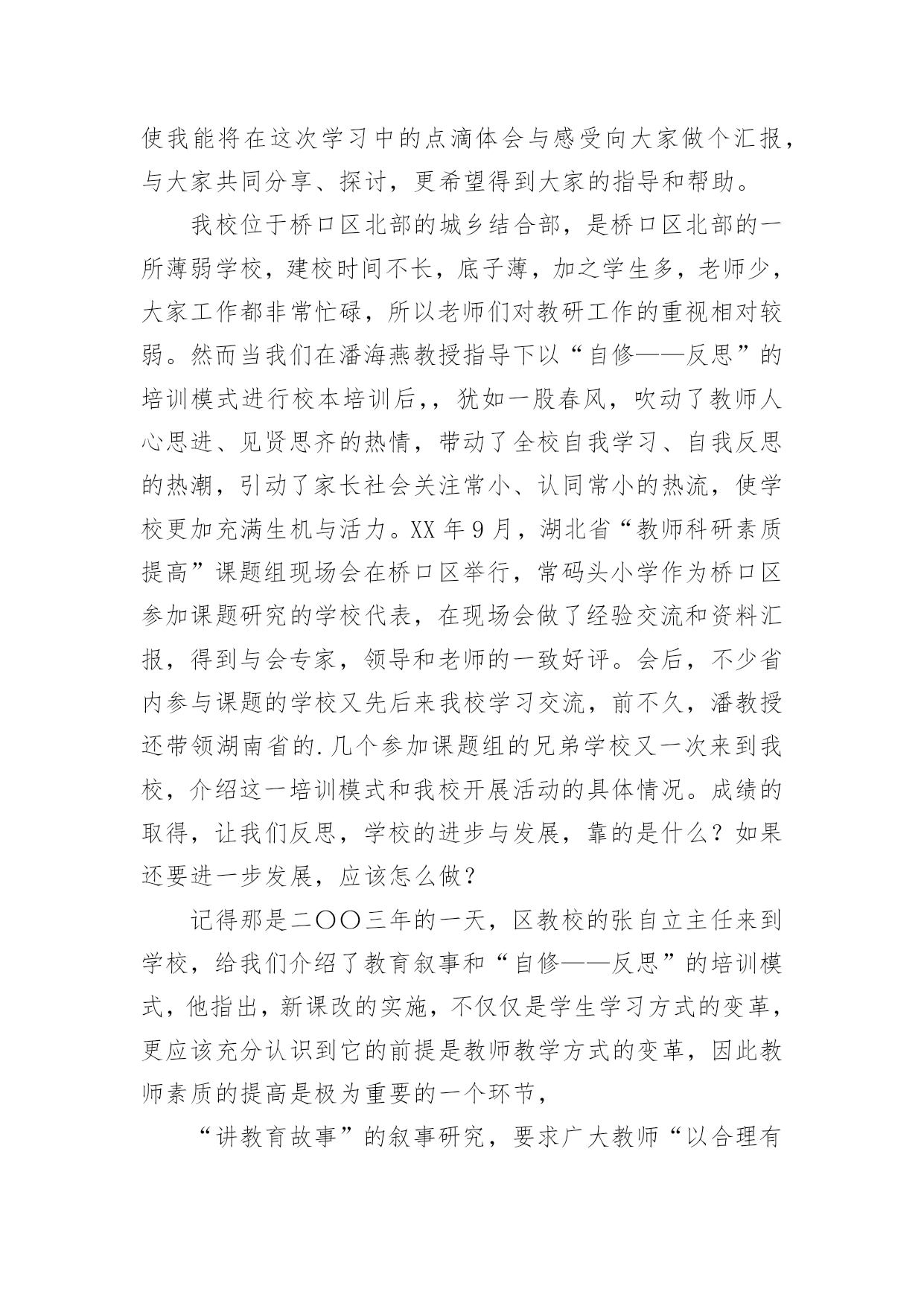 使我能将在这次学习中的点滴体会与感受向大家做个汇报，与大家共同分享、探讨，更希望得到大家的指导和帮助。

我校位于桥口区北部的城乡结合部，是桥口区北部的一所薄弱学校，建校时间不长，底子薄，加之学生多，老师少，大家工作都非常忙碌，所以老师们对教研工作的重视相对较弱。然而当我们在潘海燕教授指导下以“自修——反思”的培训模式进行校本培训后，，犹如一股春风，吹动了教师人心思进、见贤思齐的热情，带动了全校自我学习、自我反思的热潮，引动了家长社会关注常小、认同常小的热流，使学校更加充满生机与活力。XX 年 9 月，湖北省“教师科研素质提高”课题组现场会在桥口区举行，常码头小学作为桥口区参加课题研究的学校代表，在现场会做了经验交流和资料汇报，得到与会专家，领导和老师的一致好评。会后，不少省内参与课题的学校又先后来我校学习交流，前不久，潘教授还带领湖南省的.几个参加课题组的兄弟学校又一次来到我校，介绍这一培训模式和我校开展活动的具体情况。成绩的取得，让我们反思，学校的进步与发展，靠的是什么？如果还要进一步发展，应该怎么做？

记得那是二〇〇三年的一天，区教校的张自立主任来到学校，给我们介绍了教育叙事和“自修——反思”的培训模式，他指出，新课改的实施，不仅仅是学生学习方式的变革，更应该充分认识到它的前提是教师教学方式的变革，因此教师素质的提高是极为重要的一个环节，

“讲教育故事”的叙事研究，要求广大教师“以合理有